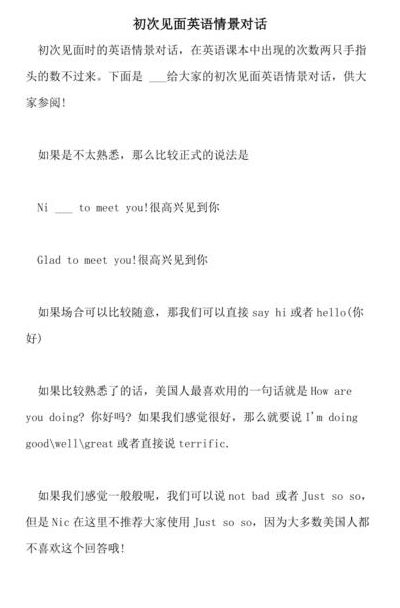 初次见面英语情景对话

初次见面时的英语情景对话，在英语课本中出现的次数两只手指头的数不过来。下面是 ___给大家的初次见面英语情景对话，供大家参阅!

如果是不太熟悉，那么比较正式的说法是

Ni ___ to meet you!很高兴见到你

Glad to meet you!很高兴见到你

如果场合可以比较随意，那我们可以直接 say hi 或者 hello(你好)

如果比较熟悉了的话，美国人最喜欢用的一句话就是 How are you doing? 你好吗? 如果我们感觉很好，那么就要说 I'm doing good\well\great 或者直接说 terrific.

如果我们感觉一般般呢，我们可以说 not bad 或者 Just so so，但是 Nic 在这里不推荐大家使用 Just so so，因为大多数美国人都不喜欢这个回答哦!